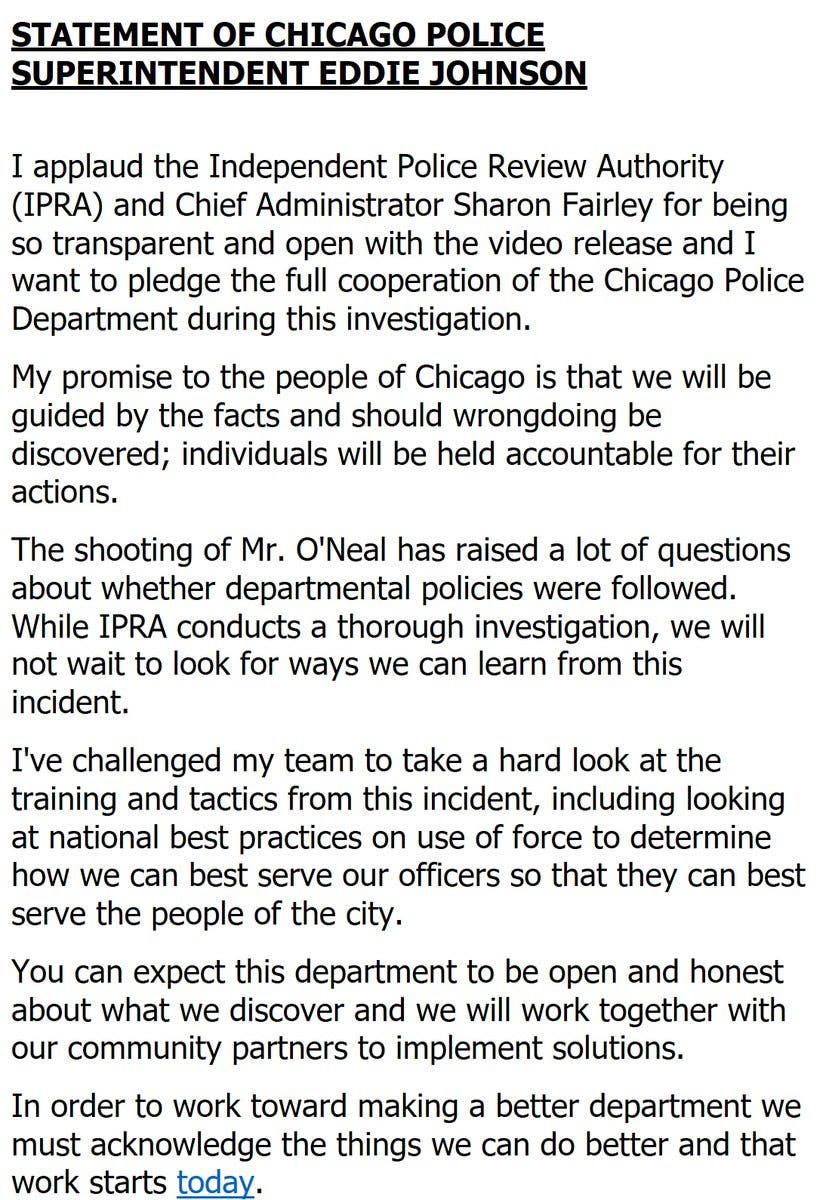 STATEMENT OF CHICAGO POLICE SUPERINTENDENT EDDIE JOHNSON

I applaud the Independent Police Review Authority (IPRA) and Chief Administrator Sharon Fairley for being so transparent and open with the video release and I want to pledge the full cooperation of the Chicago Police Department during this investigation.

My promise to the people of Chicago is that we will be guided by the facts and should wrongdoing be discovered; individuals will be held accountable for their actions.

The shooting of Mr. O'Neal has raised a lot of questions about whether departmental policies were followed. While IPRA conducts a thorough investigation, we will not wait to look for ways we can learn from this incident.

I've challenged my team to take a hard look at the training and tactics from this incident, including looking at national best practices on use of force to determine how we can best serve our officers so that they can best serve the people of the city.

You can expect this department to be open and honest about what we discover and we will work together with our community partners to implement solutions.

In order to work toward making a better department we must acknowledge the things we can do better and that work starts today.